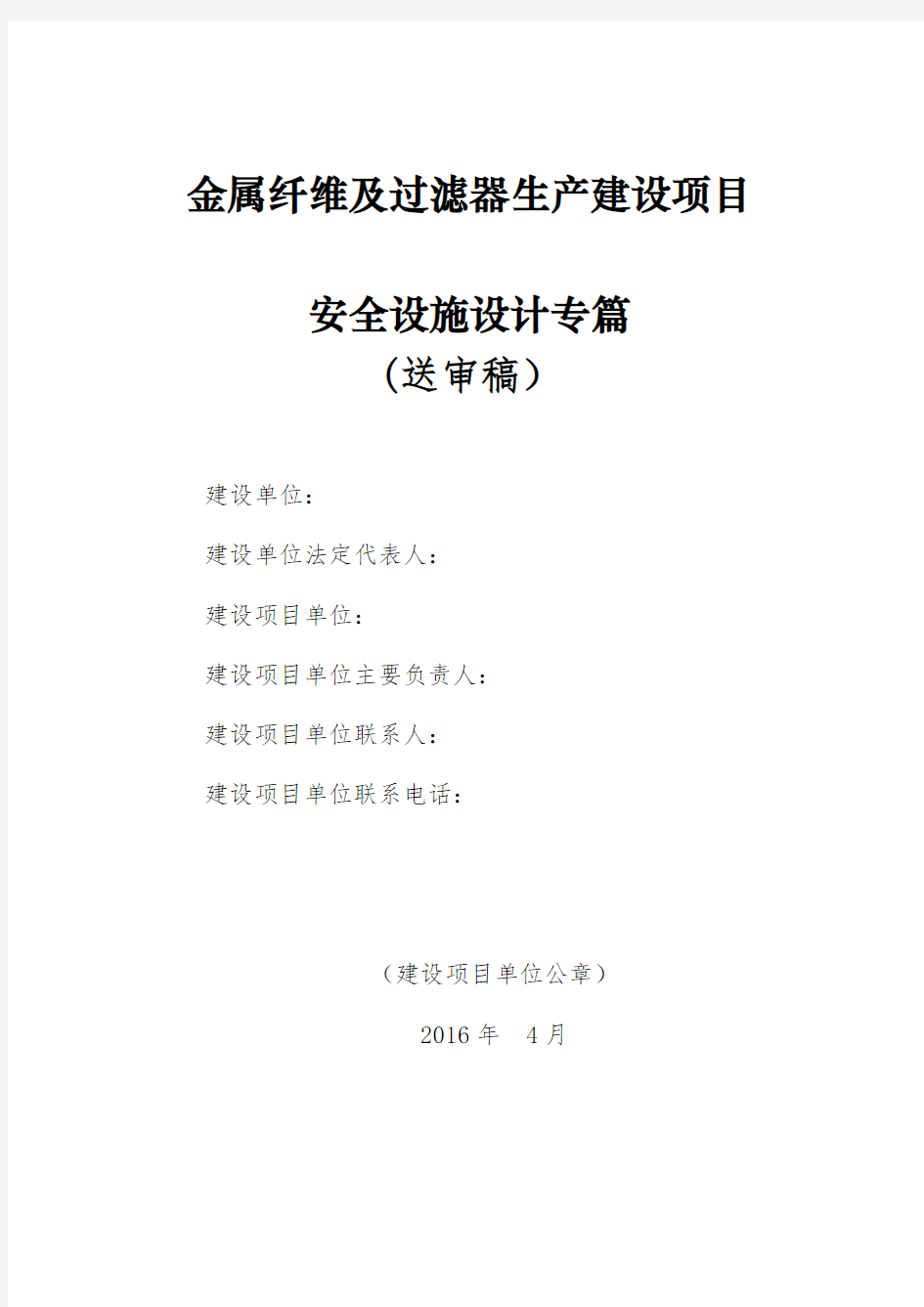 金属纤维及过滤器生产建设项目

安全设施设计专篇

(送审稿)

建设单位：

建设单位法定代表人：

建设项目单位：

建设项目单位主要负责人：

建设项目单位联系人：

建设项目单位联系电话：

（建设项目单位公章）

2016 年 4 月